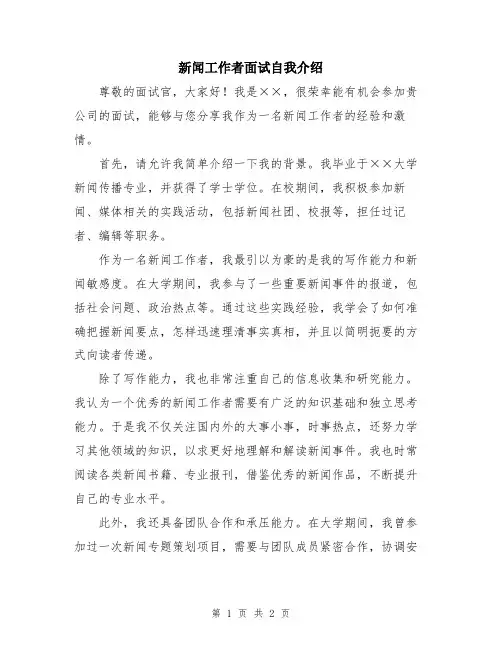 新闻工作者面试自我介绍

尊敬的面试官，大家好！我是××，很荣幸能有机会参加贵公司的面试，能够与您分享我作为一名新闻工作者的经验和激情。

首先，请允许我简单介绍一下我的背景。我毕业于××大学新闻传播专业，并获得了学士学位。在校期间，我积极参加新闻、媒体相关的实践活动，包括新闻社团、校报等，担任过记者、编辑等职务。

作为一名新闻工作者，我最引以为豪的是我的写作能力和新闻敏感度。在大学期间，我参与了一些重要新闻事件的报道，包括社会问题、政治热点等。通过这些实践经验，我学会了如何准确把握新闻要点，怎样迅速理清事实真相，并且以简明扼要的方式向读者传递。

除了写作能力，我也非常注重自己的信息收集和研究能力。我认为一个优秀的新闻工作者需要有广泛的知识基础和独立思考能力。于是我不仅关注国内外的大事小事，时事热点，还努力学习其他领域的知识，以求更好地理解和解读新闻事件。我也时常阅读各类新闻书籍、专业报刊，借鉴优秀的新闻作品，不断提升自己的专业水平。

此外，我还具备团队合作和承压能力。在大学期间，我曾参加过一次新闻专题策划项目，需要与团队成员紧密合作，协调安

第 1 页 共 2 页